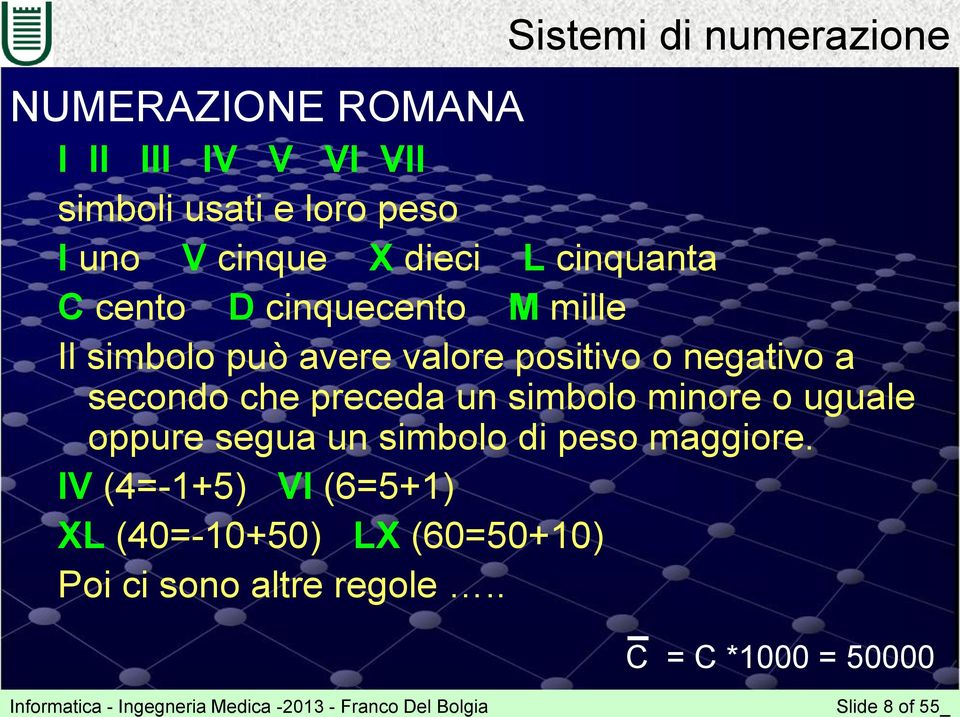 Sistemi di numerazione

NUMERAZIONE ROMANA

I II III IV V VI VII

simboli usati e loro peso

I uno V cinque X dieci L cinquanta

C cento D cinquecento M mille

Il simbolo può avere valore positivo o negativo a secondo che preceda un simbolo minore o uguale oppure segua un simbolo di peso maggiore.

IV (4=-1+5) VI (6=5+1)

XL (40=-10+50) LX (60=50+10)

Poi ci sono altre regole …..

$\overline{C}$ = C *1000 = 50000

Informatica - Ingegneria Medica -2013 - Franco Del Bolgia

Slide 8 of 55_